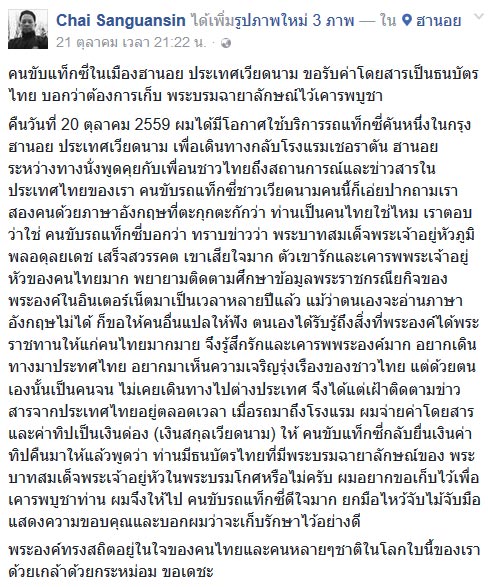 Chai Sanguansin ได้เพิ่มรูปภาพใหม่ 3 ภาพ — ใน ฮานอย
21 ตุลาคม เวลา 21:22 น. ·

คนขับแท็กซี่ในเมืองฮานอย ประเทศเวียดนาม ขอรับค่าโดยสารเป็นธนบัตรไทย บอกว่าต้องการเก็บ พระบรมฉายาลักษณ์ไว้เคารพบูชา

คืนวันที่ 20 ตุลาคม 2559 ผมได้มีโอกาศใช้บริการรถแท็กซี่คันหนึ่งในกรุงฮานอย ประเทศเวียดนาม เพื่อเดินทางกลับโรงแรมเชอราตัน ฮานอย ระหว่างทางนั่งพูดคุยกับเพื่อนชาวไทยถึงสถานการณ์และข่าวสารในประเทศไทยของเรา คนขับรถแท็กซี่ชาวเวียดนามคนนี้ก็เอ่ยปากถามเราสองคนด้วยภาษาอังกฤษที่ตะกุกตะกักว่า ท่านเป็นคนไทยใช่ไหม เราตอบว่าใช่ คนขับรถแท็กซี่บอกว่า ทราบข่าวว่า พระบาทสมเด็จพระเจ้าอยู่หัวภูมิพลอดุลยเดช เสร็จสวรรคต เขาเสียใจมาก ตัวเขารักและเคารพพระเจ้าอยู่หัวของคนไทยมาก พยายามติดตามศึกษาข้อมูลพระราชกรณียกิจของพระองค์ในอินเตอร์เน็ตมาเป็นเวลาหลายปีแล้ว แม้ว่าตนเองจะอ่านภาษาอังกฤษไม่ได้ ก็ขอให้คนอื่นแปลให้ฟัง ตนเองได้รับรู้ถึงสิ่งที่พระองค์ได้พระราชทานให้แก่คนไทยมากมาย จึงรู้สึกรักและเคารพพระองค์มาก อยากเดินทางมาประเทศไทย อยากมาเห็นความเจริญรุ่งเรืองของชาวไทย แต่ด้วยตนเองนั้นเป็นคนจน ไม่เคยเดินทางไปต่างประเทศ จึงได้แต่เฝ้าติดตามข่าวสารจากประเทศไทยอยู่ตลอดเวลา เมื่อรถมาถึงโรงแรม ผมจ่ายค่าโดยสารและค่าทิปเป็นเงินด่อง (เงินสกุลเวียดนาม) ให้ คนขับแท็กซี่กลับยื่นเงินค่าทิปคืนมาให้แล้วพูดว่า ท่านมีธนบัตรไทยที่มีพระบรมฉายาลักษณ์ของ พระบาทสมเด็จพระเจ้าอยู่หัวในพระบรมโกศหรือไม่ครับ ผมอยากขอเก็บไว้เพื่อเคารพบูชาท่าน ผมจึงให้ไป คนขับรถแท็กซี่ดีใจมาก ยกมือไหว้จับไม้จับมือแสดงความขอบคุณและบอกผมว่าจะเก็บรักษาไว้อย่างดี

พระองค์ทรงสถิตอยู่ในใจของคนไทยและคนหลายๆชาติในโลกใบนี้ของเรา ด้วยเกล้าด้วยกระหม่อม ขอเดชะ